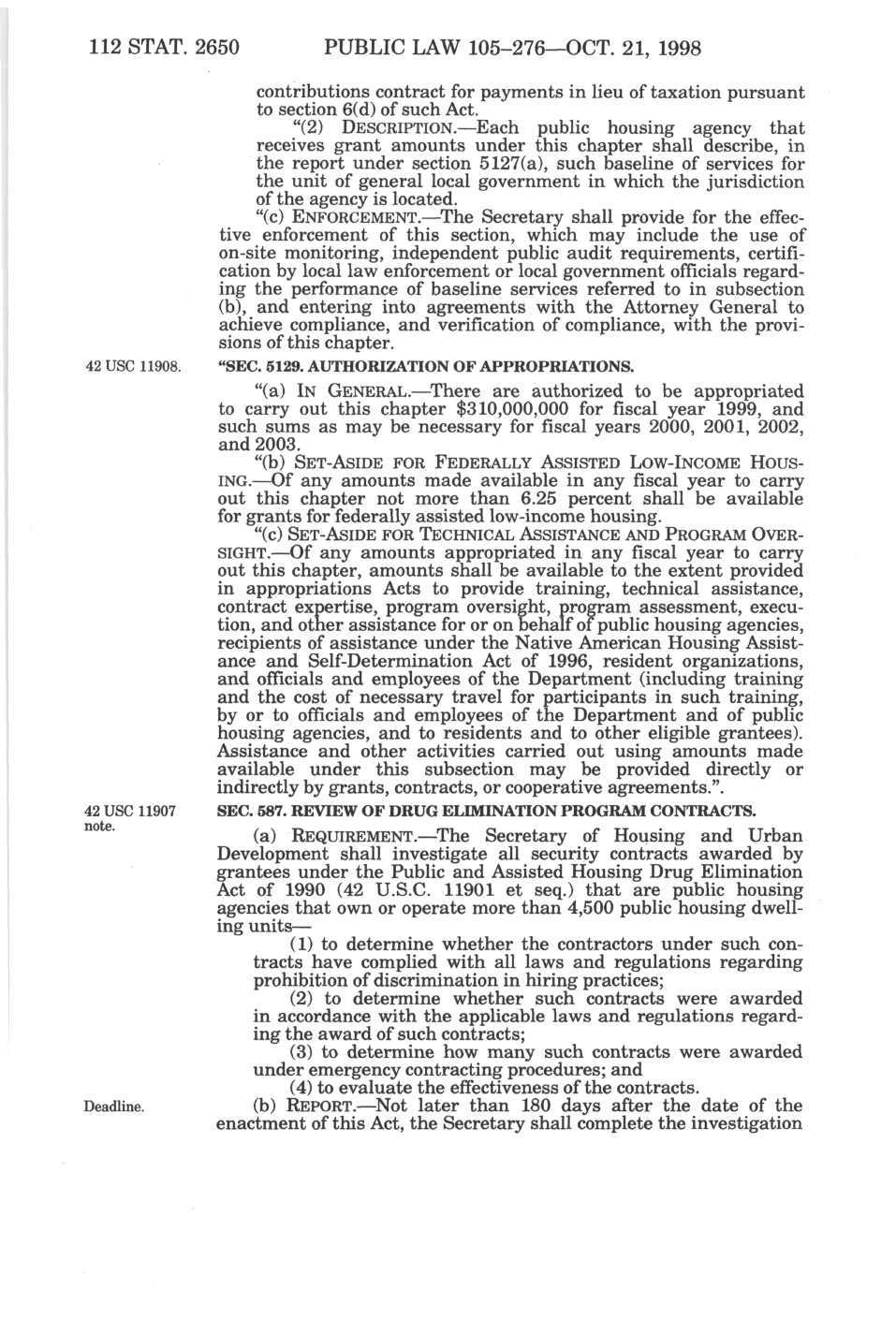 112 STAT. 2650 PUBLIC LAW 105–276—OCT. 21, 1998

contributions contract for payments in lieu of taxation pursuant to section 6(d) of such Act.

"(2) DESCRIPTION.—Each public housing agency that receives grant amounts under this chapter shall describe, in the report under section 5127(a), such baseline of services for the unit of general local government in which the jurisdiction of the agency is located.

"(c) ENFORCEMENT.—The Secretary shall provide for the effective enforcement of this section, which may include the use of on-site monitoring, independent public audit requirements, certification by local law enforcement or local government officials regarding the performance of baseline services referred to in subsection (b), and entering into agreements with the Attorney General to achieve compliance, and verification of compliance, with the provisions of this chapter.

42 USC 11908.

"SEC. 5129. AUTHORIZATION OF APPROPRIATIONS.

"(a) IN GENERAL.—There are authorized to be appropriated to carry out this chapter $310,000,000 for fiscal year 1999, and such sums as may be necessary for fiscal years 2000, 2001, 2002, and 2003.

"(b) SET-ASIDE FOR FEDERALLY ASSISTED LOW-INCOME HOUSING.—Of any amounts made available in any fiscal year to carry out this chapter not more than 6.25 percent shall be available for grants for federally assisted low-income housing.

"(c) SET-ASIDE FOR TECHNICAL ASSISTANCE AND PROGRAM OVERSIGHT.—Of any amounts appropriated in any fiscal year to carry out this chapter, amounts shall be available to the extent provided in appropriations Acts to provide training, technical assistance, contract expertise, program oversight, program assessment, execution, and other assistance for or on behalf of public housing agencies, recipients of assistance under the Native American Housing Assistance and Self-Determination Act of 1996, resident organizations, and officials and employees of the Department (including training and the cost of necessary travel for participants in such training, by or to officials and employees of the Department and of public housing agencies, and to residents and to other eligible grantees). Assistance and other activities carried out using amounts made available under this subsection may be provided directly or indirectly by grants, contracts, or cooperative agreements.".

42 USC 11907 note.

SEC. 587. REVIEW OF DRUG ELIMINATION PROGRAM CONTRACTS.

(a) REQUIREMENT.—The Secretary of Housing and Urban Development shall investigate all security contracts awarded by grantees under the Public and Assisted Housing Drug Elimination Act of 1990 (42 U.S.C. 11901 et seq.) that are public housing agencies that own or operate more than 4,500 public housing dwelling units—

(1) to determine whether the contractors under such contracts have complied with all laws and regulations regarding prohibition of discrimination in hiring practices;

(2) to determine whether such contracts were awarded in accordance with the applicable laws and regulations regarding the award of such contracts;

(3) to determine how many such contracts were awarded under emergency contracting procedures; and

(4) to evaluate the effectiveness of the contracts.

Deadline.

(b) REPORT.—Not later than 180 days after the date of the enactment of this Act, the Secretary shall complete the investigation